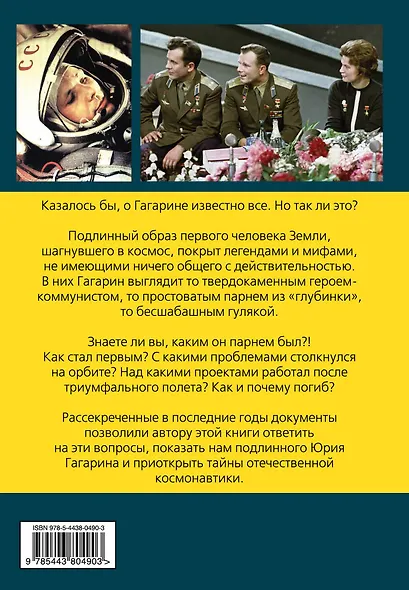 Казалось бы, о Гагарине известно все. Но так ли это?

Подлинный образ первого человека Земли, шагнувшего в космос, покрыт легендами и мифами, не имеющими ничего общего с действительностью. В них Гагарин выглядит то твердокаменным героем-коммунистом, то простоватым парнем из «глубинки», то бесшабашным гулякой.

Знаете ли вы, каким он парнем был?! Как стал первым? С какими проблемами столкнулся на орбите? Над какими проектами работал после триумфального полета? Как и почему погиб?

Рассекреченные в последние годы документы позволили автору этой книги ответить на эти вопросы, показать нам подлинного Юрия Гагарина и приоткрыть тайны отечественной космонавтики.

ISBN 978-5-4438-0490-3
9 785443 804903 >